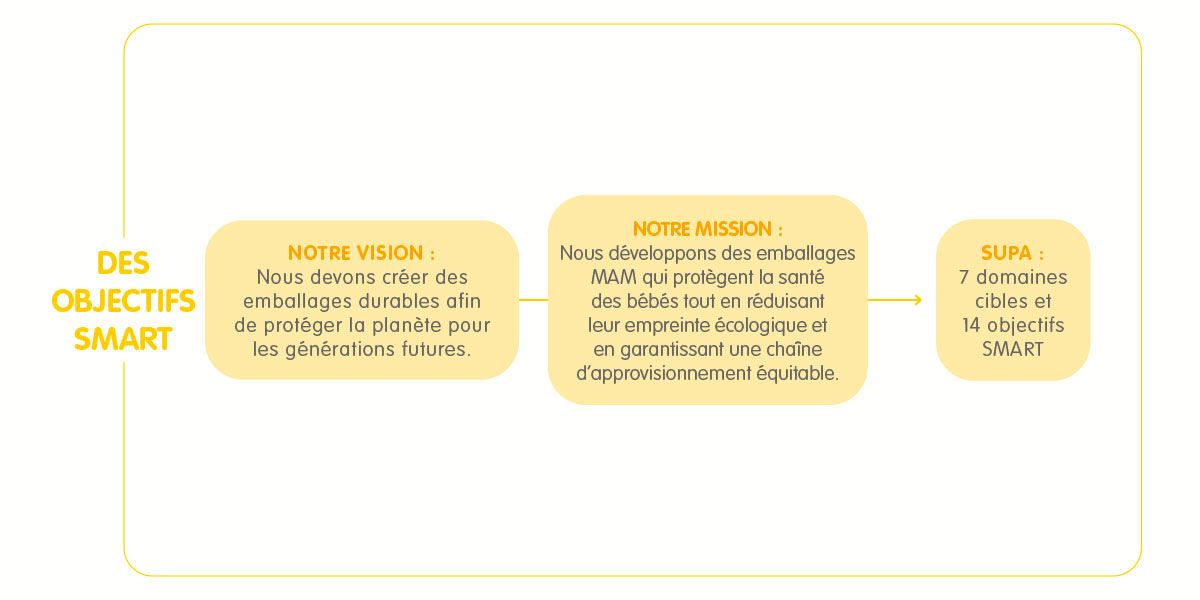 DES OBJECTIFS SMART

NOTRE VISION :
Nous devons créer des emballages durables afin de protéger la planète pour les générations futures.

NOTRE MISSION :
Nous développons des emballages MAM qui protègent la santé des bébés tout en réduisant leur empreinte écologique et en garantissant une chaîne d'approvisionnement équitable.

SUPA :
7 domaines cibles et 14 objectifs SMART